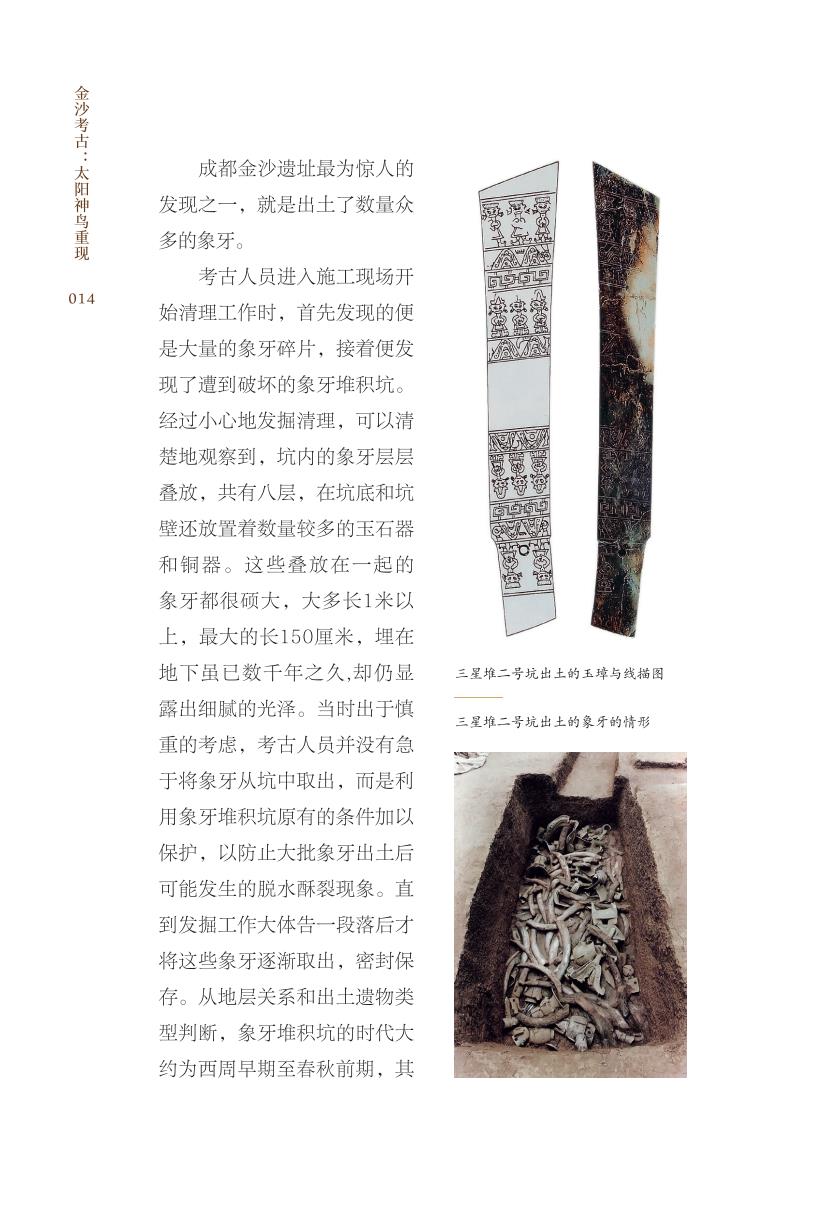 金沙考古：太阳神鸟重现

014

成都金沙遗址最为惊人的发现之一，就是出土了数量众多的象牙。

考古人员进入施工现场开始清理工作时，首先发现的便是大量的象牙碎片，接着便发现了遭到破坏的象牙堆积坑。经过小心地发掘清理，可以清楚地观察到，坑内的象牙层层叠放，共有八层，在坑底和坑壁还放置着数量较多的玉石器和铜器。这些叠放在一起的象牙都很硕大，大多长1米以上，最大的长150厘米，埋在地下虽已数千年之久,却仍显露出细腻的光泽。当时出于慎重的考虑，考古人员并没有急于将象牙从坑中取出，而是利用象牙堆积坑原有的条件加以保护，以防止大批象牙出土后可能发生的脱水酥裂现象。直到发掘工作大体告一段落后才将这些象牙逐渐取出，密封保存。从地层关系和出土遗物类型判断，象牙堆积坑的时代大约为西周早期至春秋前期，其

三星堆二号坑出土的玉璋与线描图

三星堆二号坑出土的象牙的情形